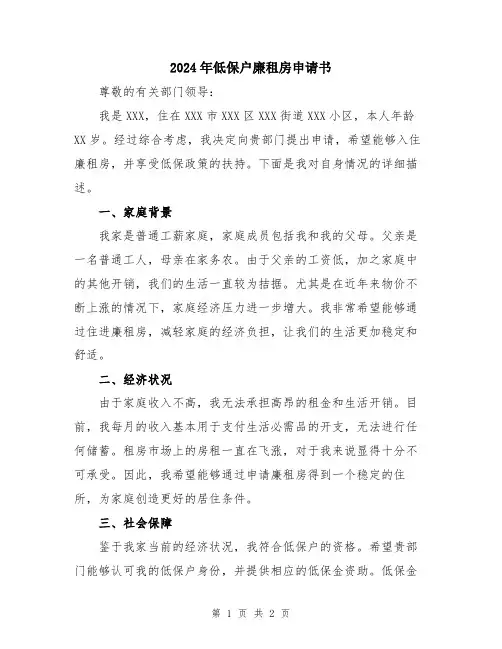 2024年低保户廉租房申请书

尊敬的有关部门领导:

我是XXX，住在XXX市XXX区XXX街道XXX小区，本人年龄XX岁。经过综合考虑，我决定向贵部门提出申请，希望能够入住廉租房，并享受低保政策的扶持。下面是我对自身情况的详细描述。

一、家庭背景

我家是普通工薪家庭，家庭成员包括我和我的父母。父亲是一名普通工人，母亲在家务农。由于父亲的工资低，加之家庭中的其他开销，我们的生活一直较为拮据。尤其是在近年来物价不断上涨的情况下，家庭经济压力进一步增大。我非常希望能够通过住进廉租房，减轻家庭的经济负担，让我们的生活更加稳定和舒适。

二、经济状况

由于家庭收入不高，我无法承担高昂的租金和生活开销。目前，我每月的收入基本用于支付生活必需品的开支，无法进行任何储蓄。租房市场上的房租一直在飞涨，对于我来说显得十分不可承受。因此，我希望能够通过申请廉租房得到一个稳定的住所，为家庭创造更好的居住条件。

三、社会保障

鉴于我家当前的经济状况，我符合低保户的资格。希望贵部门能够认可我的低保户身份，并提供相应的低保金资助。低保金

第 1 页 共 2 页